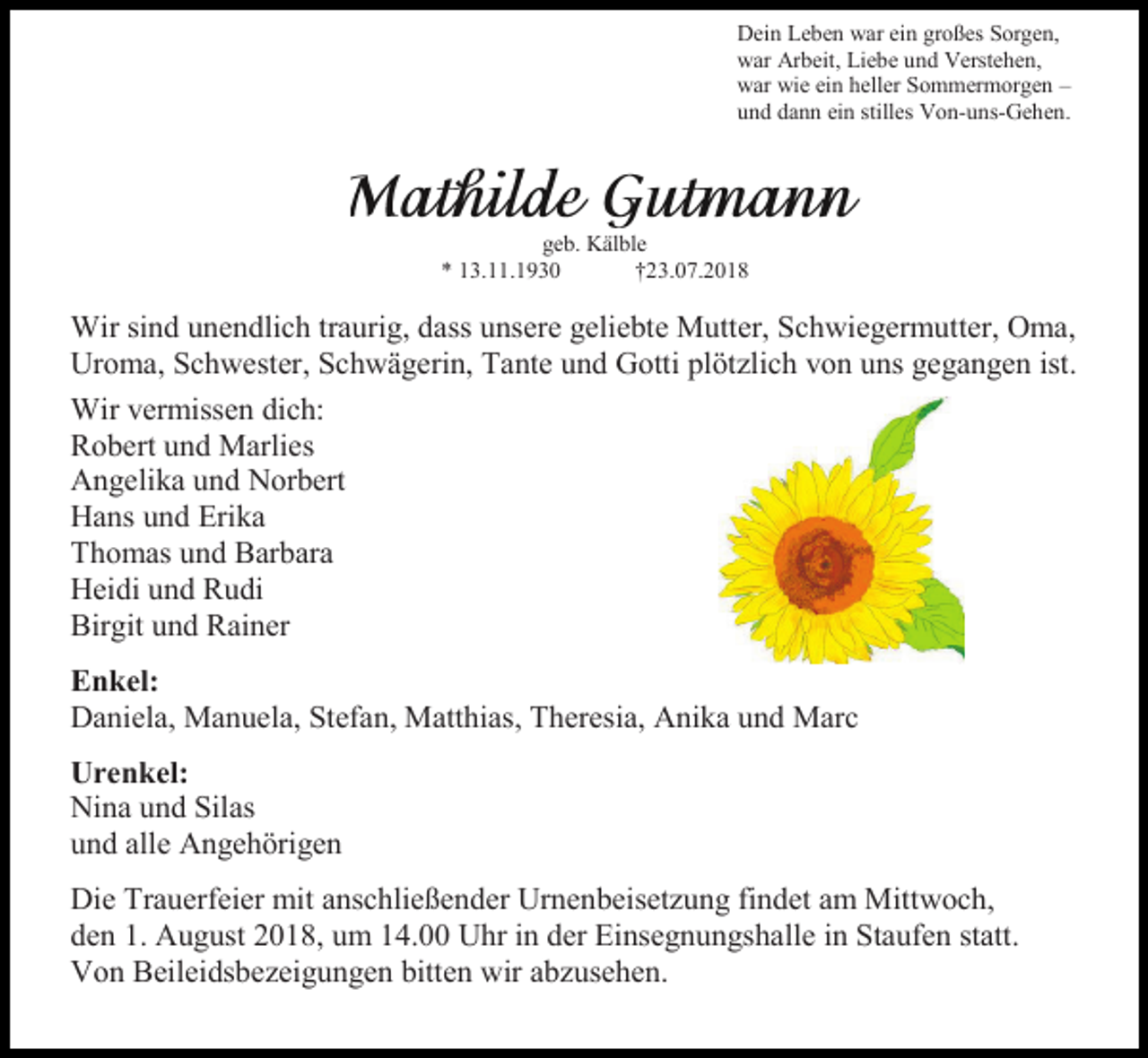 Dein Leben war ein großes Sorgen,
war Arbeit, Liebe und Verstehen,
war wie ein heller Sommermorgen –
und dann ein stilles Von-uns-Gehen.

Mathilde Gutmann

geb. Kälble

* 13.11.1930 †23.07.2018

Wir sind unendlich traurig, dass unsere geliebte Mutter, Schwiegermutter, Oma, Uroma, Schwester, Schwägerin, Tante und Gotti plötzlich von uns gegangen ist.

Wir vermissen dich:
Robert und Marlies
Angelika und Norbert
Hans und Erika
Thomas und Barbara
Heidi und Rudi
Birgit und Rainer

Enkel:
Daniela, Manuela, Stefan, Matthias, Theresia, Anika und Marc

Urenkel:
Nina und Silas
und alle Angehörigen

Die Trauerfeier mit anschließender Urnenbeisetzung findet am Mittwoch, den 1. August 2018, um 14.00 Uhr in der Einsegnungshalle in Staufen statt. Von Beileidsbezeigungen bitten wir abzusehen.